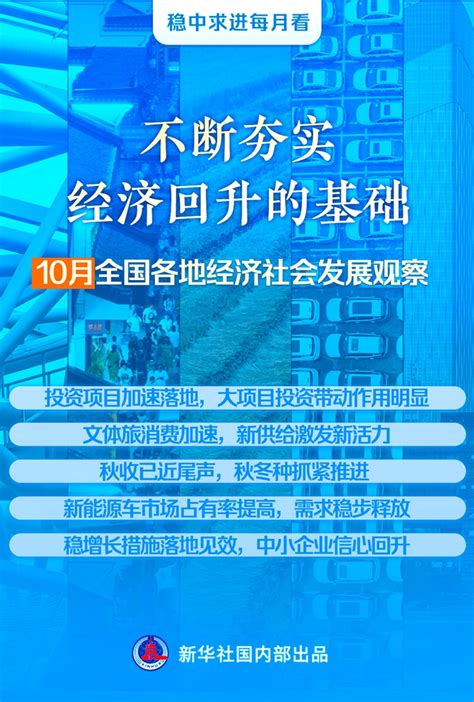 稳中求进每月看

不断夯实
经济回升的基础

10月全国各地经济社会发展观察

投资项目加速落地，大项目投资带动作用明显

文体旅消费加速，新供给激发新活力

秋收已近尾声，秋冬种抓紧推进

新能源车市场占有率提高，需求稳步释放

稳增长措施落地见效，中小企业信心回升

新华社国内部出品